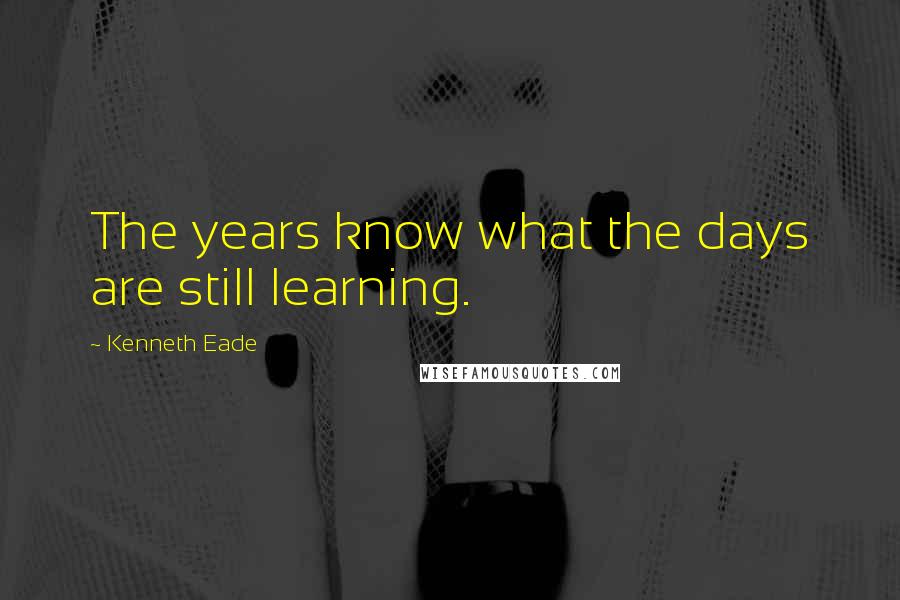 The years know what the days are still learning.

~ Kenneth Eade

WISEFAMOUSQUOTES.COM